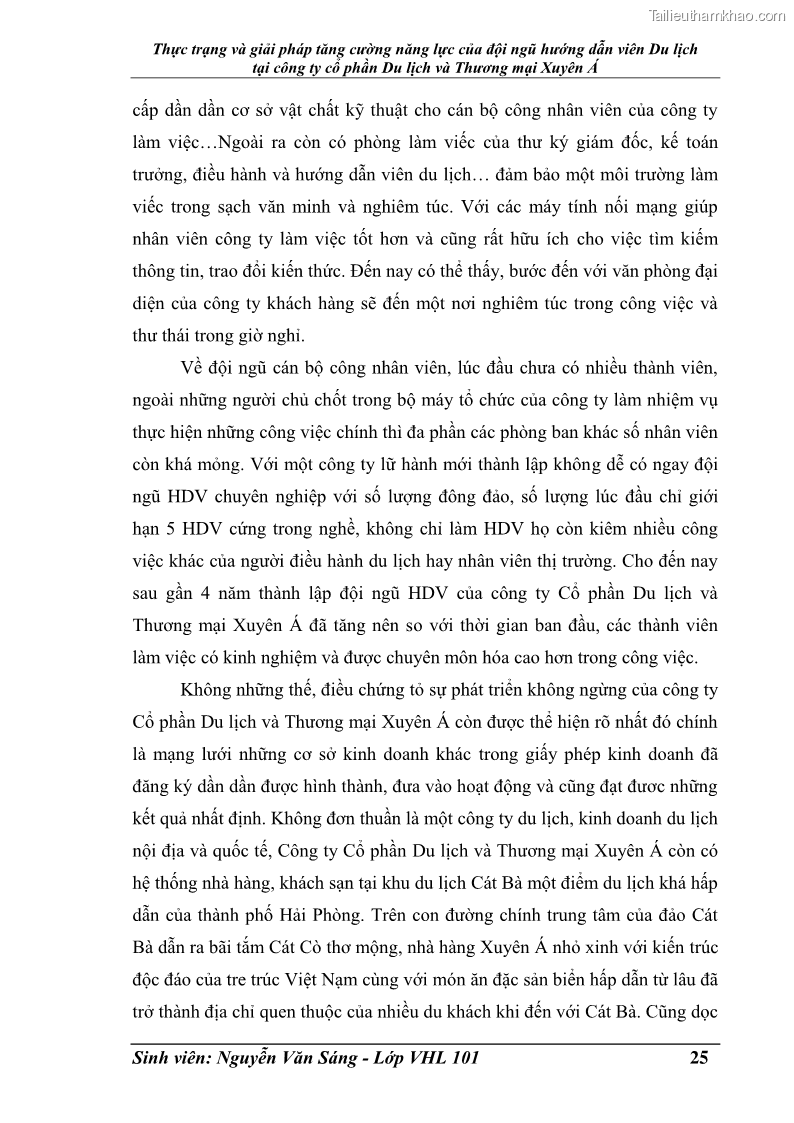 Tailieuthamkhao.com

Thực trạng và giải pháp tăng cường năng lực của đội ngũ hướng dẫn viên Du lịch tại công ty cổ phần Du lịch và Thương mại Xuyên Á

cấp dần dần cơ sở vật chất kỹ thuật cho cán bộ công nhân viên của công ty làm việc…Ngoài ra còn có phòng làm viếc của thư ký giám đốc, kế toán trưởng, điều hành và hướng dẫn viên du lịch… đảm bảo một môi trường làm viếc trong sạch văn minh và nghiêm túc. Với các máy tính nối mạng giúp nhân viên công ty làm việc tốt hơn và cũng rất hữu ích cho việc tìm kiếm thông tin, trao đổi kiến thức. Đến nay có thể thấy, bước đến với văn phòng đại diện của công ty khách hàng sẽ đến một nơi nghiêm túc trong công việc và thư thái trong giờ nghỉ.

Về đội ngũ cán bộ công nhân viên, lúc đầu chưa có nhiều thành viên, ngoài những người chủ chốt trong bộ máy tổ chức của công ty làm nhiệm vụ thực hiện những công việc chính thì đa phần các phòng ban khác số nhân viên còn khá mỏng. Với một công ty lữ hành mới thành lập không dễ có ngay đội ngũ HDV chuyên nghiệp với số lượng đông đảo, số lượng lúc đầu chỉ giới hạn 5 HDV cứng trong nghề, không chỉ làm HDV họ còn kiêm nhiều công việc khác của người điều hành du lịch hay nhân viên thị trường. Cho đến nay sau gần 4 năm thành lập đội ngũ HDV của công ty Cổ phần Du lịch và Thương mại Xuyên Á đã tăng nên so với thời gian ban đầu, các thành viên làm việc có kinh nghiệm và được chuyên môn hóa cao hơn trong công việc.

Không những thế, điều chứng tỏ sự phát triển không ngừng của công ty Cổ phần Du lịch và Thương mại Xuyên Á còn được thể hiện rõ nhất đó chính là mạng lưới những cơ sở kinh doanh khác trong giấy phép kinh doanh đã đăng ký dần dần được hình thành, đưa vào hoạt động và cũng đạt đươc những kết quả nhất định. Không đơn thuần là một công ty du lịch, kinh doanh du lịch nội địa và quốc tế, Công ty Cổ phần Du lịch và Thương mại Xuyên Á còn có hệ thống nhà hàng, khách sạn tại khu du lịch Cát Bà một điểm du lịch khá hấp dẫn của thành phố Hải Phòng. Trên con đường chính trung tâm của đảo Cát Bà dẫn ra bãi tắm Cát Cò thơ mộng, nhà hàng Xuyên Á nhỏ xinh với kiến trúc độc đáo của tre trúc Việt Nạm cùng với món ăn đặc sản biển hấp dẫn từ lâu đã trở thành địa chỉ quen thuộc của nhiều du khách khi đến với Cát Bà. Cũng dọc

Sinh viên: Nguyễn Văn Sáng - Lớp VHL 101 25